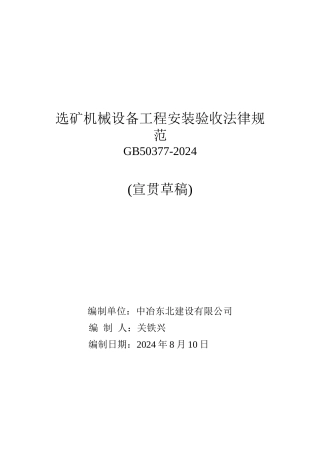 选矿机械设备工程安装验收法律规范
GB50377-2024

(宣贯草稿)

编制单位：中冶东北建设有限公司
编 制 人：关铁兴
编制日期：2024 年 8 月 10 日